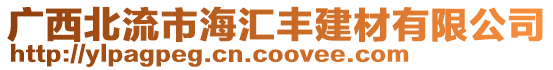 广西北流市海汇丰建材有限公司
http://ylpagpeg.cn.coovee.com